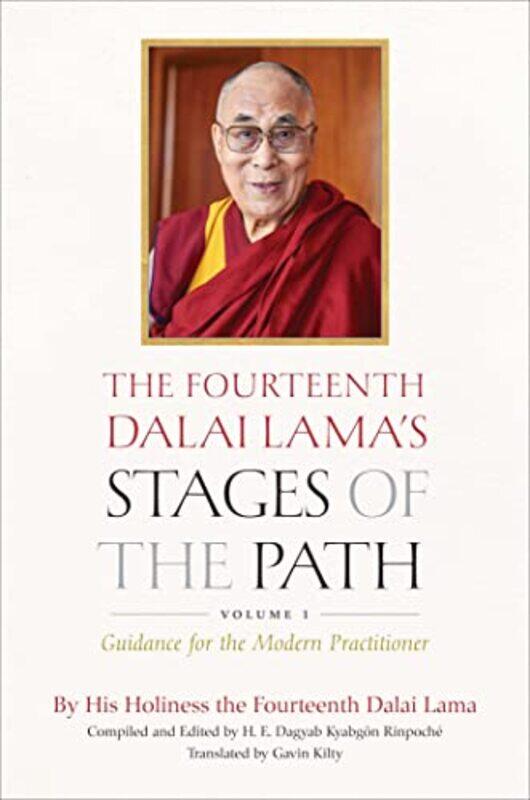 THE FOURTEENTH DALAI LAMA'S STAGES OF THE PATH

VOLUME 1

Guidance for the Modern Practitioner

By His Holiness the Fourteenth Dalai Lama

Compiled and Edited by H. E. Dagyab Kyabgön Rinpoché

Translated by Gavin Kilty